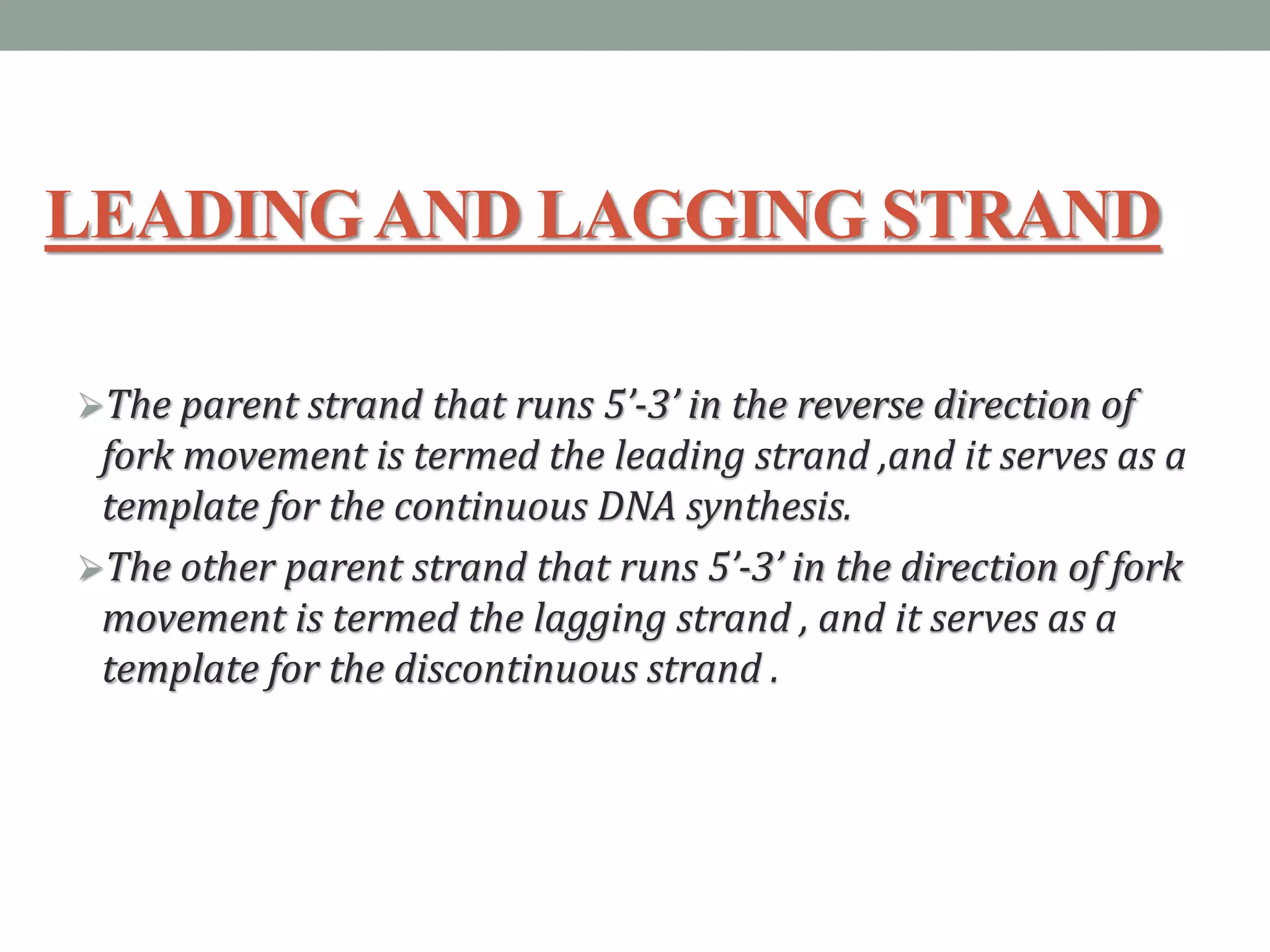 LEADING AND LAGGING STRAND

➢The parent strand that runs 5’-3’ in the reverse direction of fork movement is termed the leading strand ,and it serves as a template for the continuous DNA synthesis.

➢The other parent strand that runs 5’-3’ in the direction of fork movement is termed the lagging strand , and it serves as a template for the discontinuous strand .